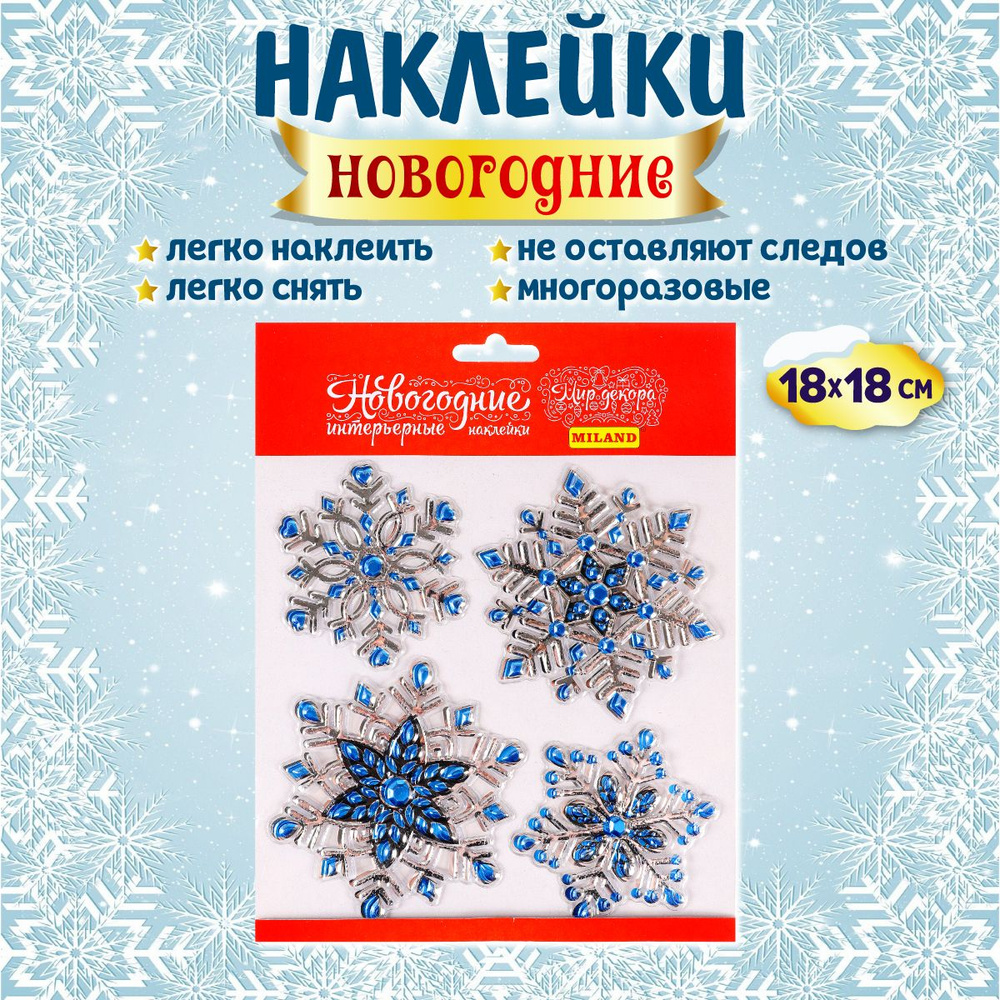 НАКЛЕЙКИ
НОВОГОДНИЕ

легко наклеить
легко снять
не оставляют следов
многоразовые

18×18 см

Новогодние
интерьерные наклейки

Мир декора
MILAND